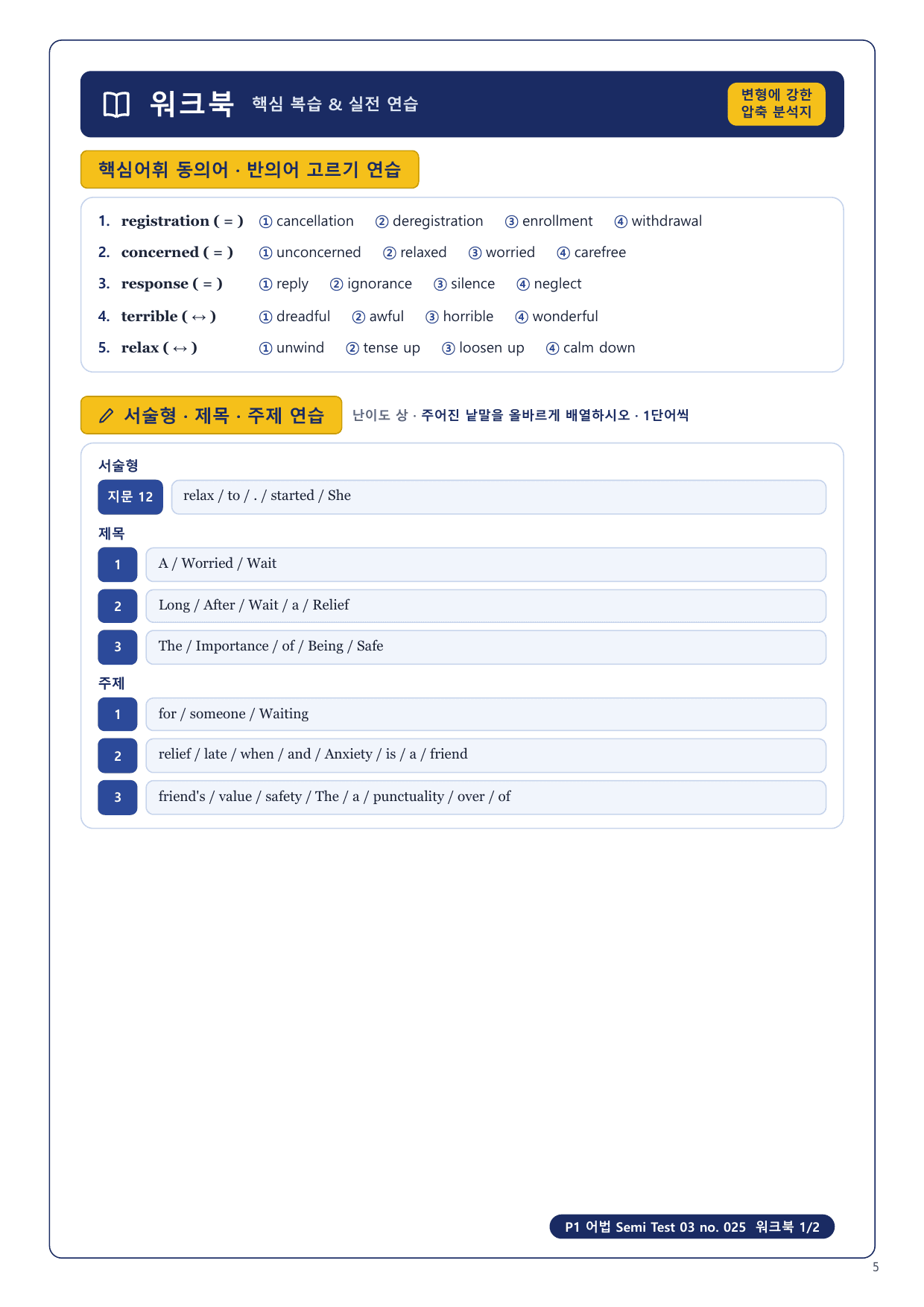 워크북 핵심 복습 & 실전 연습

변형에 강한 압축 분석지

핵심어휘 동의어 · 반의어 고르기 연습

1. registration ( = ) ① cancellation ② deregistration ③ enrollment ④ withdrawal
2. concerned ( = ) ① unconcerned ② relaxed ③ worried ④ carefree
3. response ( = ) ① reply ② ignorance ③ silence ④ neglect
4. terrible ( ↔ ) ① dreadful ② awful ③ horrible ④ wonderful
5. relax ( ↔ ) ① unwind ② tense up ③ loosen up ④ calm down

서술형 · 제목 · 주제 연습 난이도 상 · 주어진 낱말을 올바르게 배열하시오 · 1단어씩

서술형
지문 12 relax / to / . / started / She

제목
1 A / Worried / Wait
2 Long / After / Wait / a / Relief
3 The / Importance / of / Being / Safe

주제
1 for / someone / Waiting
2 relief / late / when / and / Anxiety / is / a / friend
3 friend's / value / safety / The / a / punctuality / over / of

P1 어법 Semi Test 03 no. 025 워크북 1/2

5